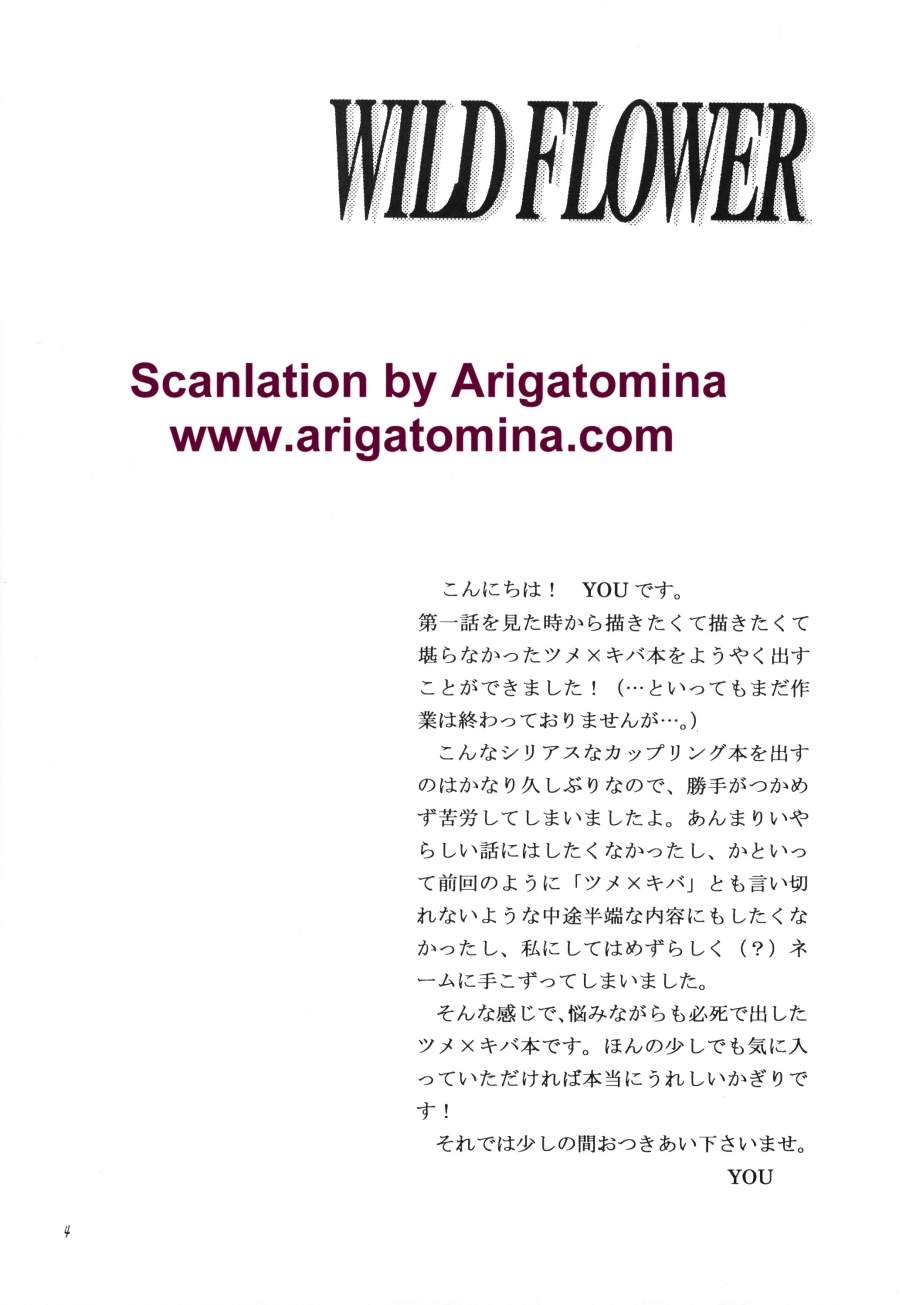 WILD FLOWER

Scanlation by Arigatomina
www.arigatomina.com

こんにちは！ YOUです。
第一話を見た時から描きたくて描きたくて堪らなかったツメ×キバ本をようやく出すことができました！（…といってもまだ作業は終わっておりませんが…。）

こんなシリアスなカップリング本を出すのはかなり久しぶりなので、勝手がつかめず苦労してしまいましたよ。あんまりいやらしい話にはしたくなかったし、かといって前回のように「ツメ×キバ」とも言い切れないような中途半端な内容にもしたくなかったし、私にしてはめずらしく（？）ネームに手こずってしまいました。

そんな感じで、悩みながらも必死で出したツメ×キバ本です。ほんの少しでも気に入っていただければ本当にうれしいかぎりです！

それでは少しの間おつきあい下さいませ。

YOU

4